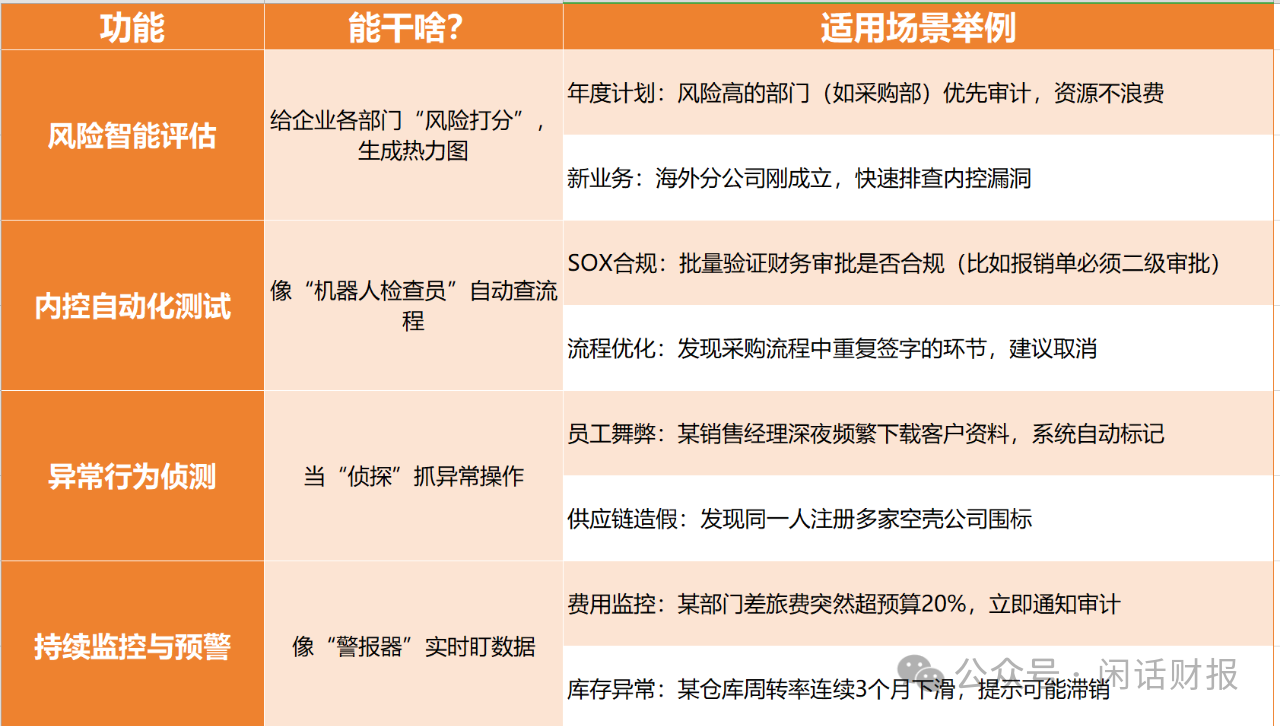 | 功能 | 能干啥? | 适用场景举例 |
|---|---|---|
| 风险智能评估 | 给企业各部门“风险打分”，生成热力图 | 年度计划：风险高的部门（如采购部）优先审计，资源不浪费 |
| | | 新业务：海外分公司刚成立，快速排查内控漏洞 |
| 内控自动化测试 | 像“机器人检查员”自动查流程 | SOX合规：批量验证财务审批是否合规（比如报销单必须二级审批） |
| | | 流程优化：发现采购流程中重复签字的环节，建议取消 |
| 异常行为侦测 | 当“侦探”抓异常操作 | 员工舞弊：某销售经理深夜频繁下载客户资料，系统自动标记 |
| | | 供应链造假：发现同一人注册多家空壳公司围标 |
| 持续监控与预警 | 像“警报器”实时盯数据 | 费用监控：某部门差旅费突然超预算20%，立即通知审计 |
| | | 库存异常：某仓库周转率连续3个月下滑，提示可能滞销 |

公众号 · 闲话财报